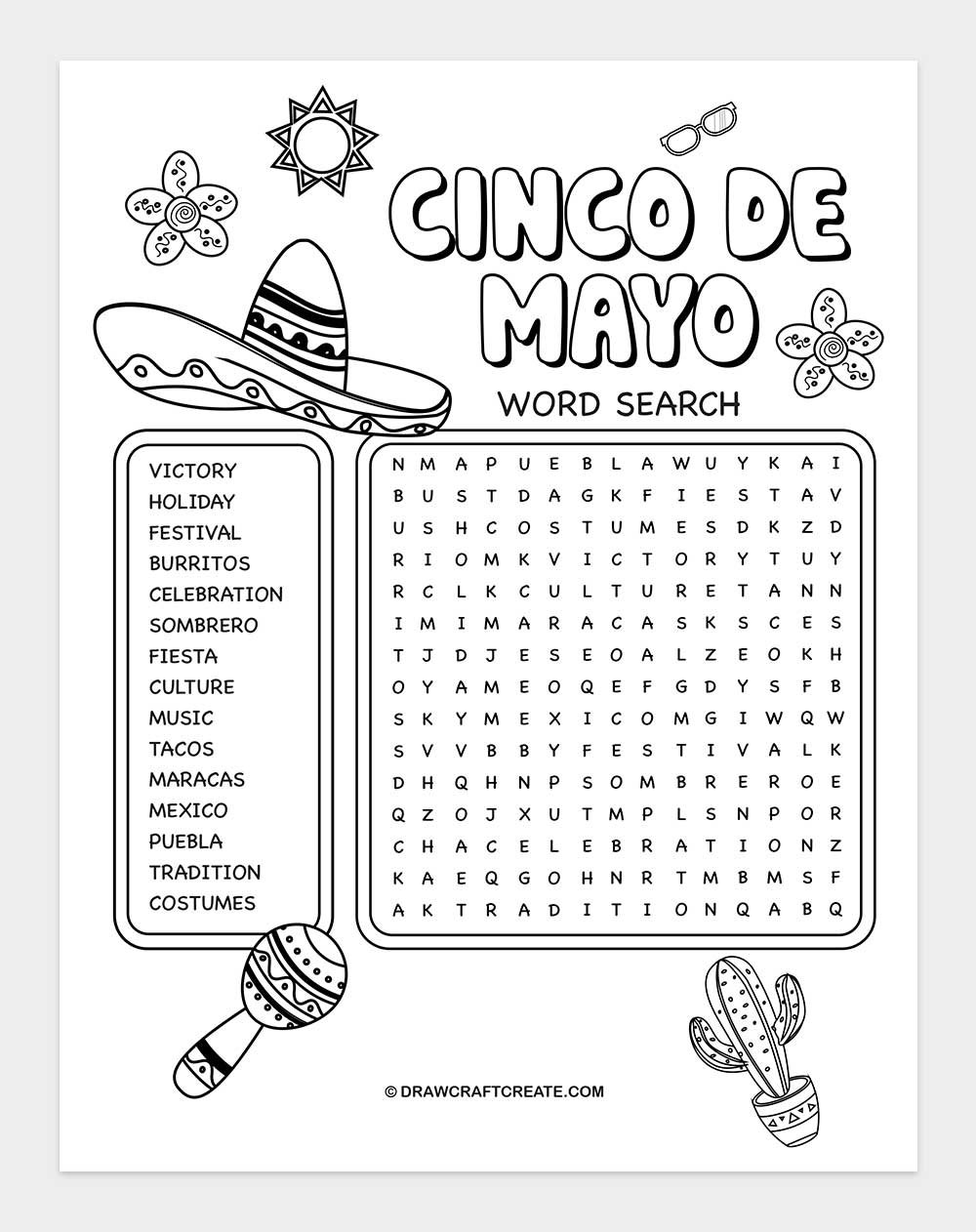 CINCO DE MAYO

WORD SEARCH

VICTORY
HOLIDAY
FESTIVAL
BURRITOS
CELEBRATION
SOMBRERO
FIESTA
CULTURE
MUSIC
TACOS
MARACAS
MEXICO
PUEBLA
TRADITION
COSTUMES

N M A P U E B L A W U Y K A I
B U S T D A G K F I E S T A V
U S H C O S T U M E S D K Z D
R I O M K V I C T O R Y T U Y
R C L K C U L T U R E T A N N
I M I M A R A C A S K S C E S
T J D J E S E O A L Z E O K H
O Y A M E O Q E F G D Y S F B
S K Y M E X I C O M G I W Q W
S V V B B Y F E S T I V A L K
D H Q H N P S O M B R E R O E
Q Z O J X U T M P L S N P O R
C H A C E L E B R A T I O N Z
K A E Q G O H N R T M B M S F
A K T R A D I T I O N Q A B Q

© DRAWCRAFTCREATE.COM